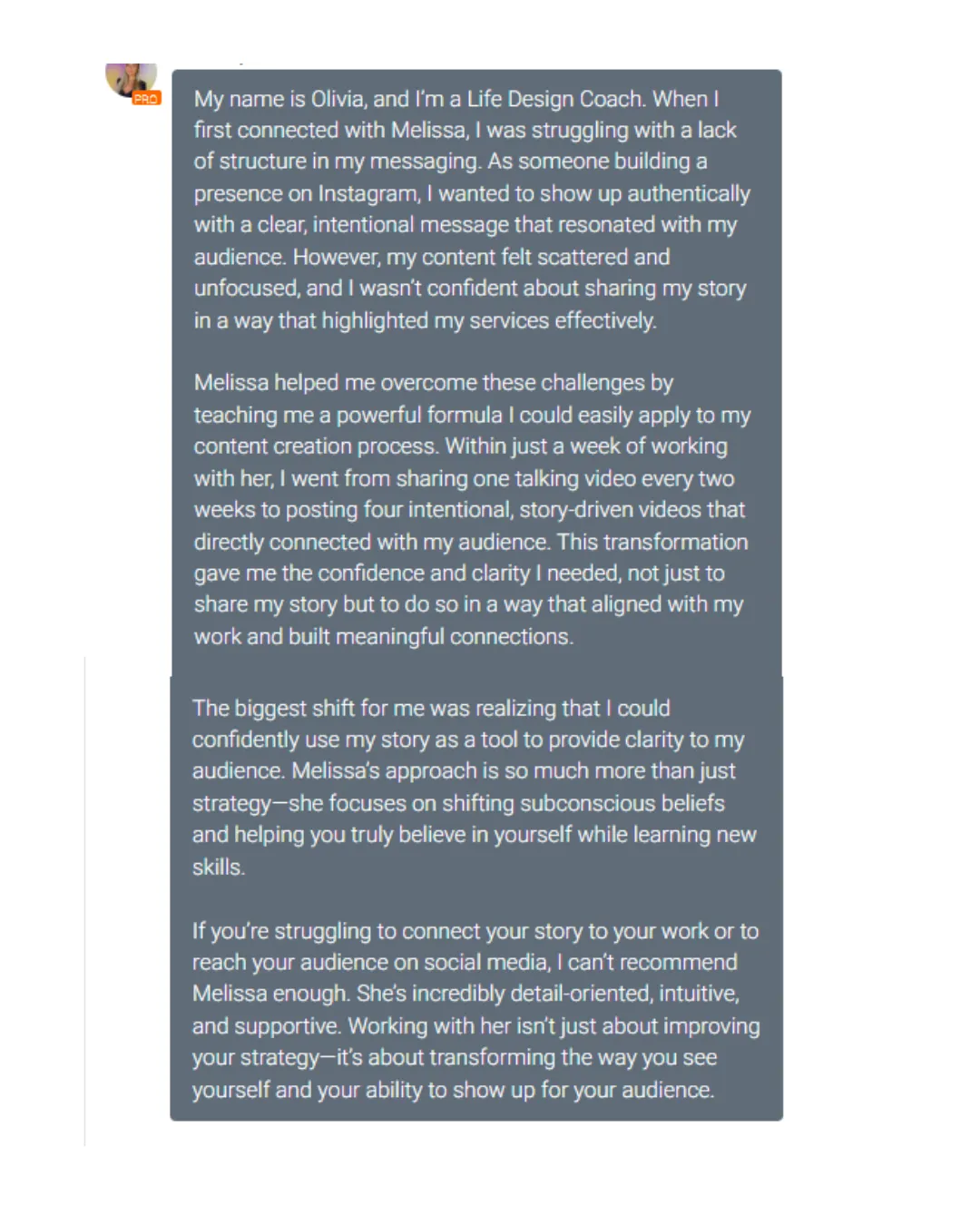 PRO

My name is Olivia, and I'm a Life Design Coach. When I first connected with Melissa, I was struggling with a lack of structure in my messaging. As someone building a presence on Instagram, I wanted to show up authentically with a clear, intentional message that resonated with my audience. However, my content felt scattered and unfocused, and I wasn't confident about sharing my story in a way that highlighted my services effectively.

Melissa helped me overcome these challenges by teaching me a powerful formula I could easily apply to my content creation process. Within just a week of working with her, I went from sharing one talking video every two weeks to posting four intentional, story-driven videos that directly connected with my audience. This transformation gave me the confidence and clarity I needed, not just to share my story but to do so in a way that aligned with my work and built meaningful connections.

The biggest shift for me was realizing that I could confidently use my story as a tool to provide clarity to my audience. Melissa's approach is so much more than just strategy—she focuses on shifting subconscious beliefs and helping you truly believe in yourself while learning new skills.

If you're struggling to connect your story to your work or to reach your audience on social media, I can't recommend Melissa enough. She's incredibly detail-oriented, intuitive, and supportive. Working with her isn't just about improving your strategy—it's about transforming the way you see yourself and your ability to show up for your audience.